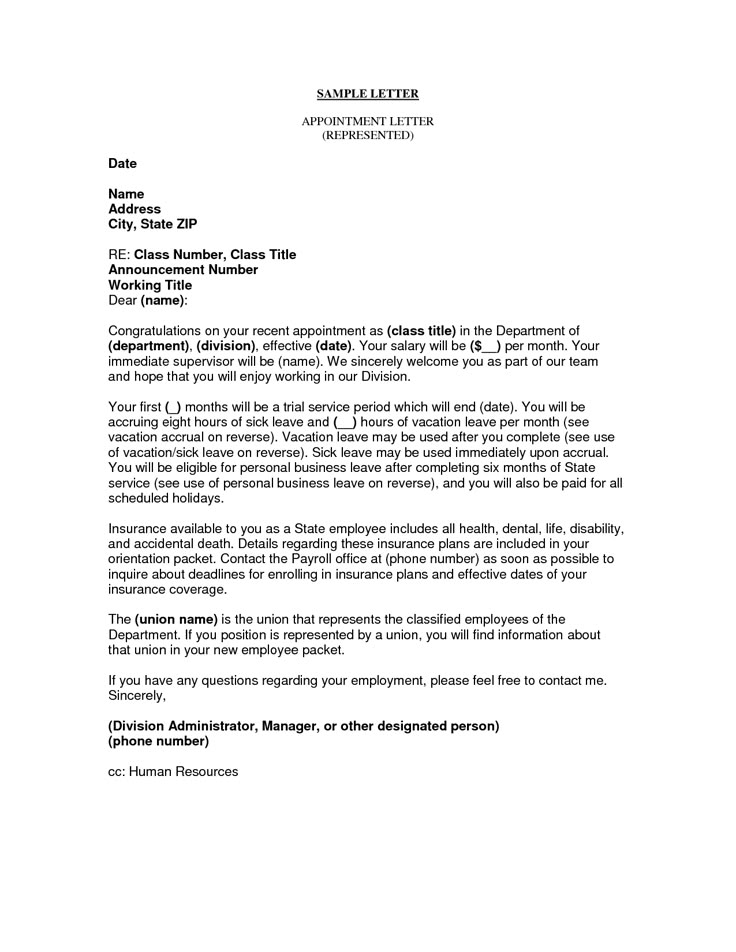 SAMPLE LETTER

APPOINTMENT LETTER
(REPRESENTED)

Date

Name
Address
City, State ZIP

RE: Class Number, Class Title
Announcement Number
Working Title
Dear (name):

Congratulations on your recent appointment as (class title) in the Department of (department), (division), effective (date). Your salary will be ($__) per month. Your immediate supervisor will be (name). We sincerely welcome you as part of our team and hope that you will enjoy working in our Division.

Your first (_) months will be a trial service period which will end (date). You will be accruing eight hours of sick leave and (__) hours of vacation leave per month (see vacation accrual on reverse). Vacation leave may be used after you complete (see use of vacation/sick leave on reverse). Sick leave may be used immediately upon accrual. You will be eligible for personal business leave after completing six months of State service (see use of personal business leave on reverse), and you will also be paid for all scheduled holidays.

Insurance available to you as a State employee includes all health, dental, life, disability, and accidental death. Details regarding these insurance plans are included in your orientation packet. Contact the Payroll office at (phone number) as soon as possible to inquire about deadlines for enrolling in insurance plans and effective dates of your insurance coverage.

The (union name) is the union that represents the classified employees of the Department. If you position is represented by a union, you will find information about that union in your new employee packet.

If you have any questions regarding your employment, please feel free to contact me.
Sincerely,

(Division Administrator, Manager, or other designated person)
(phone number)

cc: Human Resources